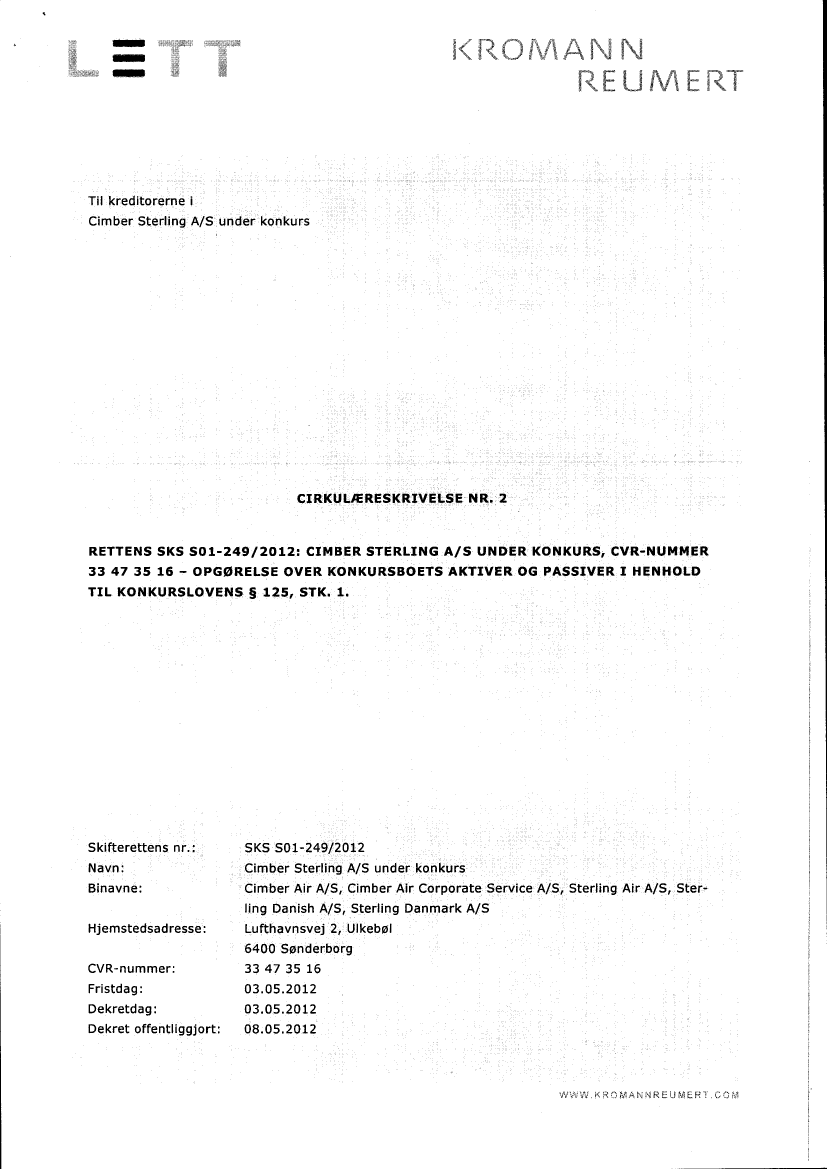 LETT

KROMANN REUMERT

Til kreditorerne i
Cimber Sterling A/S under konkurs

CIRKULÆRESKRIVELSE NR. 2

RETTENS SKS S01-249/2012: CIMBER STERLING A/S UNDER KONKURS, CVR-NUMMER 33 47 35 16 – OPGØRELSE OVER KONKURSBOETS AKTIVER OG PASSIVER I HENHOLD TIL KONKURSLOVENS § 125, STK. 1.

| | |
|---|---|
| Skifterettens nr.: | SKS S01-249/2012 |
| Navn: | Cimber Sterling A/S under konkurs |
| Binavne: | Cimber Air A/S, Cimber Air Corporate Service A/S, Sterling Air A/S, Sterling Danish A/S, Sterling Danmark A/S |
| Hjemstedsadresse: | Lufthavnsvej 2, Ulkebøl 6400 Sønderborg |
| CVR-nummer: | 33 47 35 16 |
| Fristdag: | 03.05.2012 |
| Dekretdag: | 03.05.2012 |
| Dekret offentliggjort: | 08.05.2012 |

WWW.KROMANNREUMERT.COM